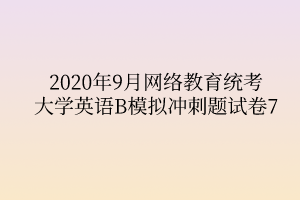 2020年9月网络教育统考
大学英语B模拟冲刺题试卷7